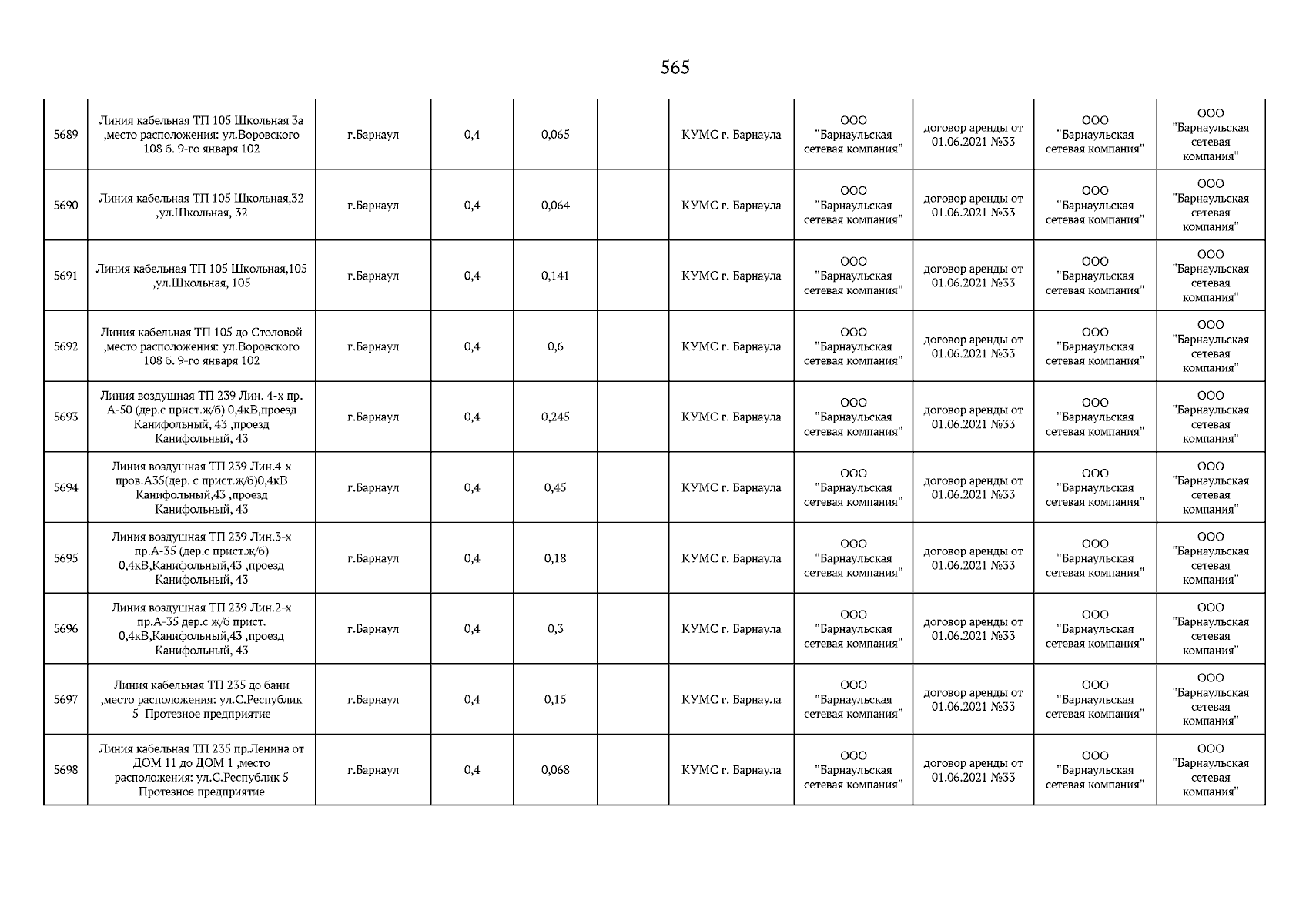 565

| 5689 | Линия кабельная ТП 105 Школьная 3а ,место расположения: ул.Воровского 108 б. 9-го января 102 | г.Барнаул | 0,4 | 0,065 |  | КУМС г. Барнаула | ООО "Барнаульская сетевая компания" | договор аренды от 01.06.2021 №33 | ООО "Барнаульская сетевая компания" | ООО "Барнаульская сетевая компания" |
|---|---|---|---|---|---|---|---|---|---|---|
| 5690 | Линия кабельная ТП 105 Школьная,32 ,ул.Школьная, 32 | г.Барнаул | 0,4 | 0,064 |  | КУМС г. Барнаула | ООО "Барнаульская сетевая компания" | договор аренды от 01.06.2021 №33 | ООО "Барнаульская сетевая компания" | ООО "Барнаульская сетевая компания" |
| 5691 | Линия кабельная ТП 105 Школьная,105 ,ул.Школьная, 105 | г.Барнаул | 0,4 | 0,141 |  | КУМС г. Барнаула | ООО "Барнаульская сетевая компания" | договор аренды от 01.06.2021 №33 | ООО "Барнаульская сетевая компания" | ООО "Барнаульская сетевая компания" |
| 5692 | Линия кабельная ТП 105 до Столовой ,место расположения: ул.Воровского 108 б. 9-го января 102 | г.Барнаул | 0,4 | 0,6 |  | КУМС г. Барнаула | ООО "Барнаульская сетевая компания" | договор аренды от 01.06.2021 №33 | ООО "Барнаульская сетевая компания" | ООО "Барнаульская сетевая компания" |
| 5693 | Линия воздушная ТП 239 Лин. 4-х пр. А-50 (дер.с прист.ж/б) 0,4кВ,проезд Канифольный, 43 ,проезд Канифольный, 43 | г.Барнаул | 0,4 | 0,245 |  | КУМС г. Барнаула | ООО "Барнаульская сетевая компания" | договор аренды от 01.06.2021 №33 | ООО "Барнаульская сетевая компания" | ООО "Барнаульская сетевая компания" |
| 5694 | Линия воздушная ТП 239 Лин.4-х пров.А35(дер. с прист.ж/б)0,4кВ Канифольный,43 ,проезд Канифольный, 43 | г.Барнаул | 0,4 | 0,45 |  | КУМС г. Барнаула | ООО "Барнаульская сетевая компания" | договор аренды от 01.06.2021 №33 | ООО "Барнаульская сетевая компания" | ООО "Барнаульская сетевая компания" |
| 5695 | Линия воздушная ТП 239 Лин.3-х пр.А-35 (дер.с прист.ж/б) 0,4кВ,Канифольный,43 ,проезд Канифольный, 43 | г.Барнаул | 0,4 | 0,18 |  | КУМС г. Барнаула | ООО "Барнаульская сетевая компания" | договор аренды от 01.06.2021 №33 | ООО "Барнаульская сетевая компания" | ООО "Барнаульская сетевая компания" |
| 5696 | Линия воздушная ТП 239 Лин.2-х пр.А-35 дер.с ж/б прист. 0,4кВ,Канифольный,43 ,проезд Канифольный, 43 | г.Барнаул | 0,4 | 0,3 |  | КУМС г. Барнаула | ООО "Барнаульская сетевая компания" | договор аренды от 01.06.2021 №33 | ООО "Барнаульская сетевая компания" | ООО "Барнаульская сетевая компания" |
| 5697 | Линия кабельная ТП 235 до бани ,место расположения: ул.С.Республик 5 Протезное предприятие | г.Барнаул | 0,4 | 0,15 |  | КУМС г. Барнаула | ООО "Барнаульская сетевая компания" | договор аренды от 01.06.2021 №33 | ООО "Барнаульская сетевая компания" | ООО "Барнаульская сетевая компания" |
| 5698 | Линия кабельная ТП 235 пр.Ленина от ДОМ 11 до ДОМ 1 ,место расположения: ул.С.Республик 5 Протезное предприятие | г.Барнаул | 0,4 | 0,068 |  | КУМС г. Барнаула | ООО "Барнаульская сетевая компания" | договор аренды от 01.06.2021 №33 | ООО "Барнаульская сетевая компания" | ООО "Барнаульская сетевая компания" |